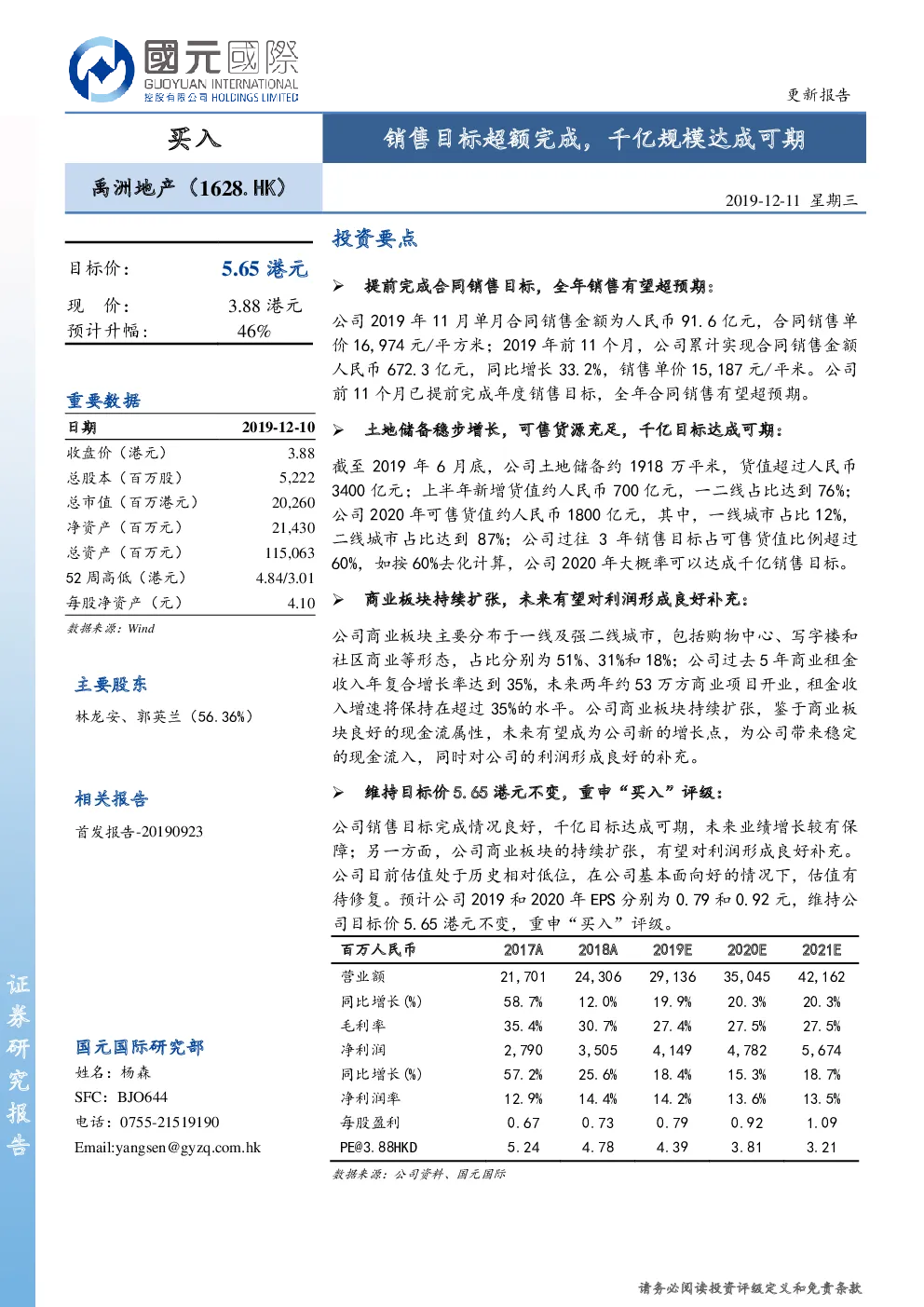 國元國際
GUOYUAN INTERNATIONAL
控股有限公司 HOLDINGS LIMITED

更新报告

买入

销售目标超额完成，千亿规模达成可期

禹洲地产（1628.HK）

2019-12-11 星期三

目标价： 5.65 港元
现 价： 3.88 港元
预计升幅： 46%

重要数据

| 日期 | 2019-12-10 |
|---|---|
| 收盘价（港元） | 3.88 |
| 总股本（百万股） | 5,222 |
| 总市值（百万港元） | 20,260 |
| 净资产（百万元） | 21,430 |
| 总资产（百万元） | 115,063 |
| 52 周高低（港元） | 4.84/3.01 |
| 每股净资产（元） | 4.10 |

数据来源：Wind

主要股东

林龙安、郭英兰（56.36%）

相关报告

首发报告-20190923

国元国际研究部
姓名：杨森
SFC：BJO644
电话：0755-21519190
Email:yangsen@gyzq.com.hk

证券研究报告

投资要点

➢ 提前完成合同销售目标，全年销售有望超预期：

公司 2019 年 11 月单月合同销售金额为人民币 91.6 亿元，合同销售单价 16,974 元/平方米；2019 年前 11 个月，公司累计实现合同销售金额人民币 672.3 亿元，同比增长 33.2%，销售单价 15,187 元/平米。公司前 11 个月已提前完成年度销售目标，全年合同销售有望超预期。

➢ 土地储备稳步增长，可售货源充足，千亿目标达成可期：

截至 2019 年 6 月底，公司土地储备约 1918 万平米，货值超过人民币 3400 亿元；上半年新增货值约人民币 700 亿元，一二线占比达到 76%；公司 2020 年可售货值约人民币 1800 亿元，其中，一线城市占比 12%，二线城市占比达到 87%；公司过往 3 年销售目标占可售货值比例超过 60%，如按 60%去化计算，公司 2020 年大概率可以达成千亿销售目标。

➢ 商业板块持续扩张，未来有望对利润形成良好补充：

公司商业板块主要分布于一线及强二线城市，包括购物中心、写字楼和社区商业等形态，占比分别为 51%、31%和 18%；公司过去 5 年商业租金收入年复合增长率达到 35%，未来两年约 53 万方商业项目开业，租金收入增速将保持在超过 35%的水平。公司商业板块持续扩张，鉴于商业板块良好的现金流属性，未来有望成为公司新的增长点，为公司带来稳定的现金流入，同时对公司的利润形成良好的补充。

➢ 维持目标价 5.65 港元不变，重申“买入”评级：

公司销售目标完成情况良好，千亿目标达成可期，未来业绩增长较有保障；另一方面，公司商业板块的持续扩张，有望对利润形成良好补充。公司目前估值处于历史相对低位，在公司基本面向好的情况下，估值有待修复。预计公司 2019 和 2020 年 EPS 分别为 0.79 和 0.92 元，维持公司目标价 5.65 港元不变，重申“买入”评级。

| 百万人民币 | 2017A | 2018A | 2019E | 2020E | 2021E |
|---|---|---|---|---|---|
| 营业额 | 21,701 | 24,306 | 29,136 | 35,045 | 42,162 |
| 同比增长(%) | 58.7% | 12.0% | 19.9% | 20.3% | 20.3% |
| 毛利率 | 35.4% | 30.7% | 27.4% | 27.5% | 27.5% |
| 净利润 | 2,790 | 3,505 | 4,149 | 4,782 | 5,674 |
| 同比增长(%) | 57.2% | 25.6% | 18.4% | 15.3% | 18.7% |
| 净利润率 | 12.9% | 14.4% | 14.2% | 13.6% | 13.5% |
| 每股盈利 | 0.67 | 0.73 | 0.79 | 0.92 | 1.09 |
| PE@3.88HKD | 5.24 | 4.78 | 4.39 | 3.81 | 3.21 |

数据来源：公司资料、国元国际

请务必阅读投资评级定义和免责条款